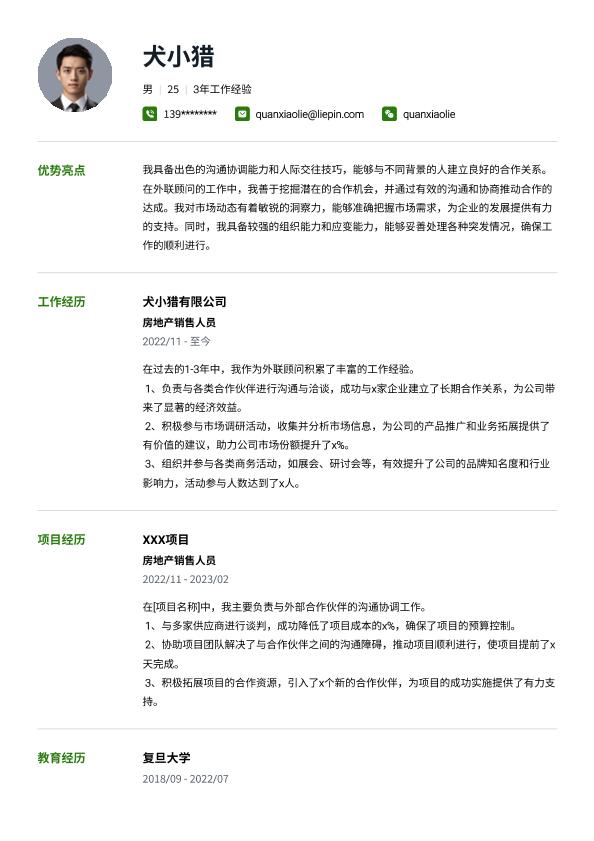 犬小猎

男 | 25 | 3年工作经验

139******** quanxiaolie@liepin.com quanxiaolie

优势亮点

我具备出色的沟通协调能力和人际交往技巧，能够与不同背景的人建立良好的合作关系。在外联顾问的工作中，我善于挖掘潜在的合作机会，并通过有效的沟通和协商推动合作的达成。我对市场动态有着敏锐的洞察力，能够准确把握市场需求，为企业的发展提供有力的支持。同时，我具备较强的组织能力和应变能力，能够妥善处理各种突发情况，确保工作的顺利进行。

工作经历

犬小猎有限公司

房地产销售人员

2022/11 - 至今

在过去的1-3年中，我作为外联顾问积累了丰富的工作经验。
1、负责与各类合作伙伴进行沟通与洽谈，成功与x家企业建立了长期合作关系，为公司带来了显著的经济效益。
2、积极参与市场调研活动，收集并分析市场信息，为公司的产品推广和业务拓展提供了有价值的建议，助力公司市场份额提升了x%。
3、组织并参与各类商务活动，如展会、研讨会等，有效提升了公司的品牌知名度和行业影响力，活动参与人数达到了x人。

项目经历

XXX项目

房地产销售人员

2022/11 - 2023/02

在[项目名称]中，我主要负责与外部合作伙伴的沟通协调工作。
1、与多家供应商进行谈判，成功降低了项目成本的x%，确保了项目的预算控制。
2、协助项目团队解决了与合作伙伴之间的沟通障碍，推动项目顺利进行，使项目提前了x天完成。
3、积极拓展项目的合作资源，引入了x个新的合作伙伴，为项目的成功实施提供了有力支持。

教育经历

复旦大学

2018/09 - 2022/07